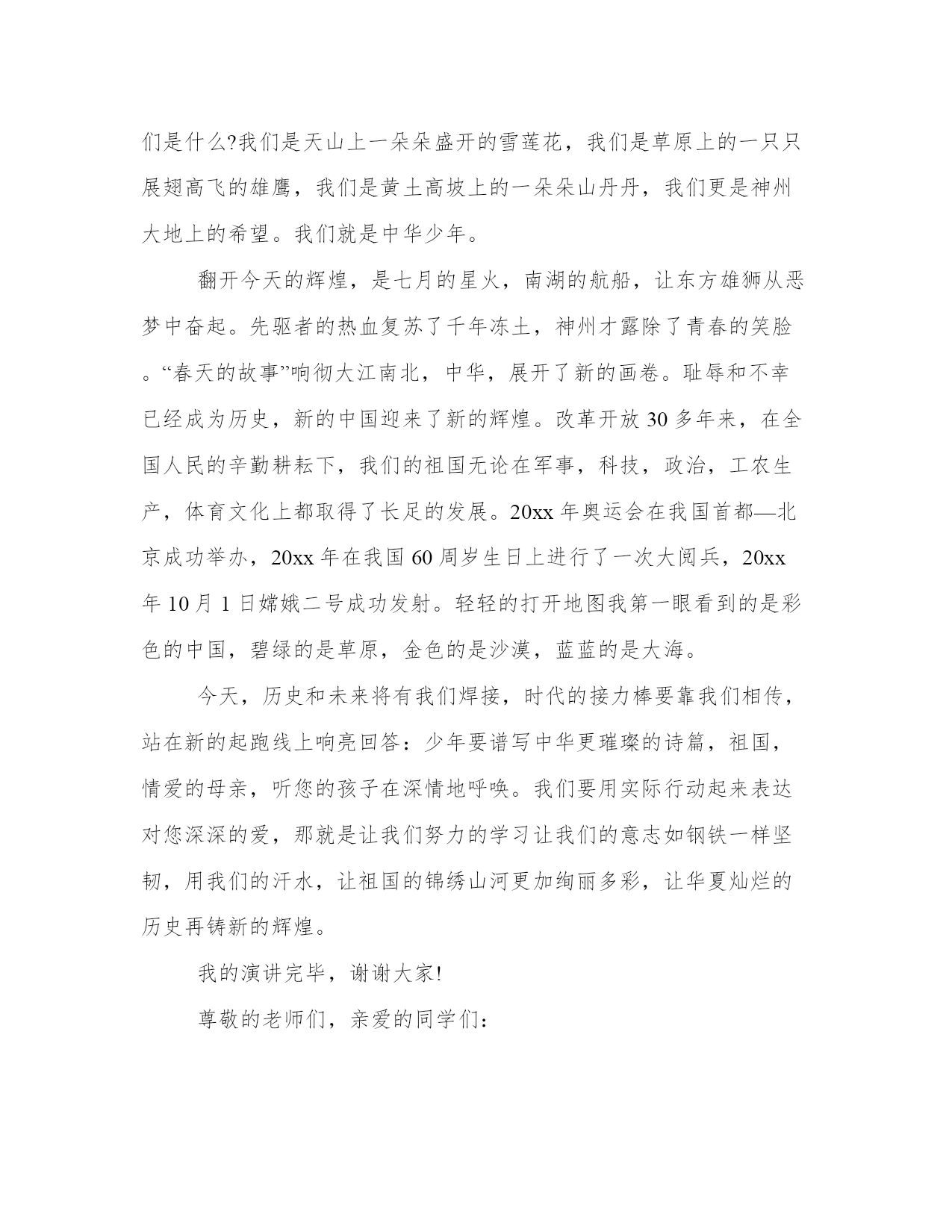 们是什么?我们是天山上一朵朵盛开的雪莲花，我们是草原上的一只只展翅高飞的雄鹰，我们是黄土高坡上的一朵朵山丹丹，我们更是神州大地上的希望。我们就是中华少年。

翻开今天的辉煌，是七月的星火，南湖的航船，让东方雄狮从恶梦中奋起。先驱者的热血复苏了千年冻土，神州才露除了青春的笑脸。“春天的故事”响彻大江南北，中华，展开了新的画卷。耻辱和不幸已经成为历史，新的中国迎来了新的辉煌。改革开放 30 多年来，在全国人民的辛勤耕耘下，我们的祖国无论在军事，科技，政治，工农生产，体育文化上都取得了长足的发展。20xx 年奥运会在我国首都—北京成功举办，20xx 年在我国 60 周岁生日上进行了一次大阅兵，20xx 年 10 月 1 日嫦娥二号成功发射。轻轻的打开地图我第一眼看到的是彩色的中国，碧绿的是草原，金色的是沙漠，蓝蓝的是大海。

今天，历史和未来将有我们焊接，时代的接力棒要靠我们相传，站在新的起跑线上响亮回答：少年要谱写中华更璀璨的诗篇，祖国，情爱的母亲，听您的孩子在深情地呼唤。我们要用实际行动起来表达对您深深的爱，那就是让我们努力的学习让我们的意志如钢铁一样坚韧，用我们的汗水，让祖国的锦绣山河更加绚丽多彩，让华夏灿烂的历史再铸新的辉煌。

我的演讲完毕，谢谢大家!

尊敬的老师们，亲爱的同学们: